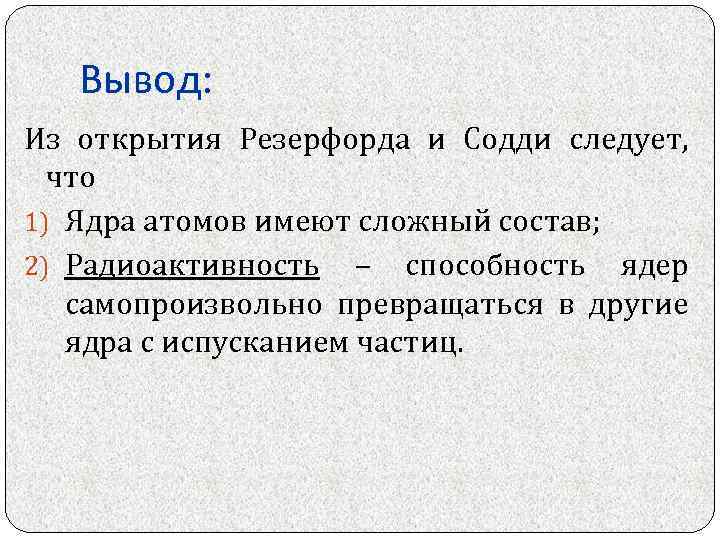 Вывод:

Из открытия Резерфорда и Содди следует, что

1) Ядра атомов имеют сложный состав;
2) Радиоактивность – способность ядер самопроизвольно превращаться в другие ядра с испусканием частиц.